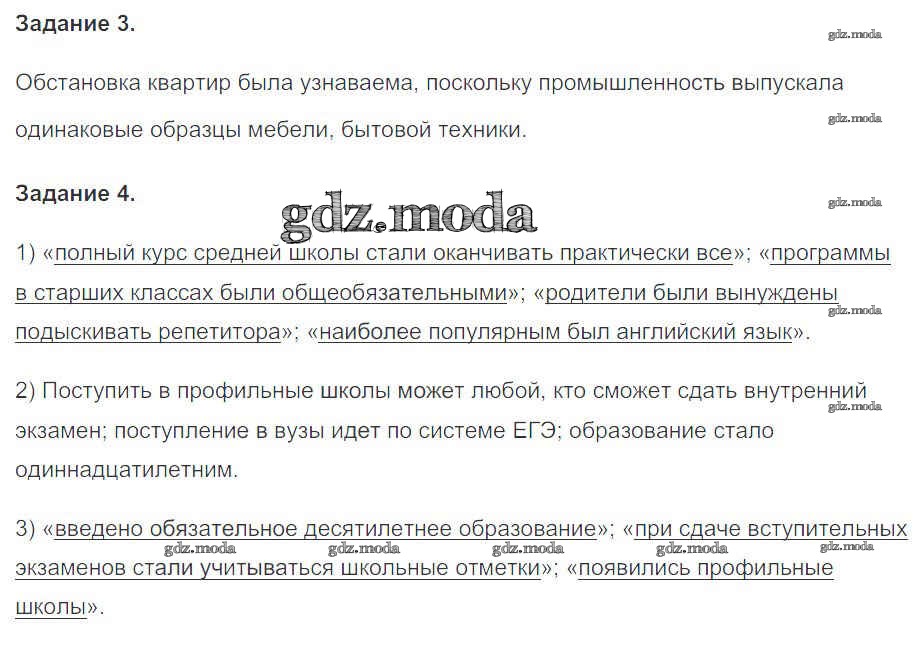 Задание 3.

gdz.moda

Обстановка квартир была узнаваема, поскольку промышленность выпускала одинаковые образцы мебели, бытовой техники.

gdz.moda

Задание 4.

gdz.moda

gdz.moda

1) «полный курс средней школы стали оканчивать практически все»; «программы в старших классах были общеобязательными»; «родители были вынуждены подыскивать репетитора»; «наиболее популярным был английский язык».

gdz.moda

2) Поступить в профильные школы может любой, кто сможет сдать внутренний экзамен; поступление в вузы идет по системе ЕГЭ; образование стало одиннадцатилетним.

gdz.moda

3) «введено обязательное десятилетнее образование»; «при сдаче вступительных экзаменов стали учитываться школьные отметки»; «появились профильные школы».

gdz.moda gdz.moda gdz.moda gdz.moda gdz.moda